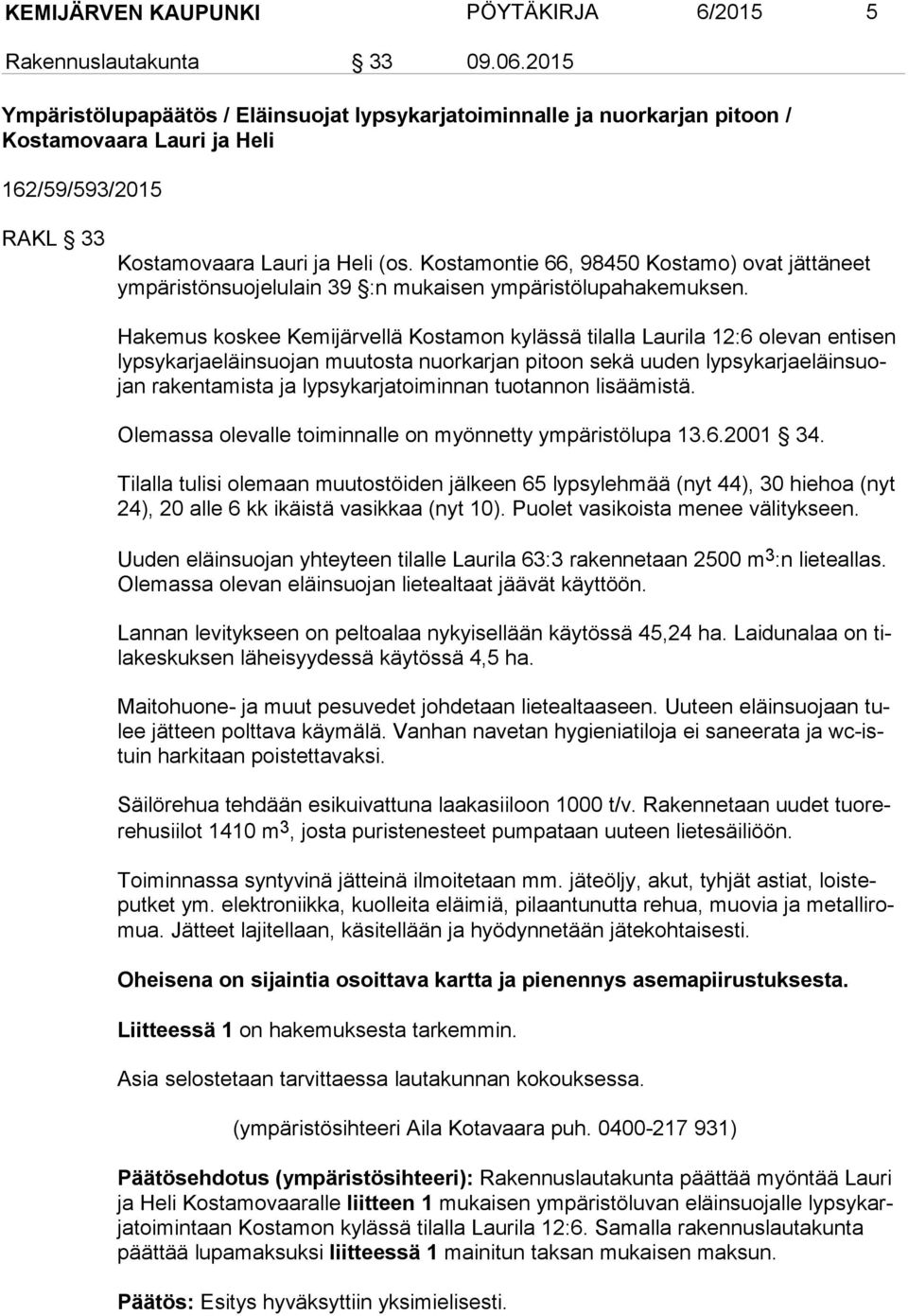 KEMIJÄRVEN KAUPUNKI PÖYTÄKIRJA 6/2015 5

Rakennuslautakunta § 33 09.06.2015

Ympäristölupapäätös / Eläinsuojat lypsykarjatoiminnalle ja nuorkarjan pitoon / Kostamovaara Lauri ja Heli

162/59/593/2015

RAKL § 33

Kostamovaara Lauri ja Heli (os. Kostamontie 66, 98450 Kostamo) ovat jättäneet ympäristönsuojelulain 39 §:n mukaisen ympäristölupahakemuksen.

Hakemus koskee Kemijärvellä Kostamon kylässä tilalla Laurila 12:6 olevan entisen lypsykarjaeläinsuojan muutosta nuorkarjan pitoon sekä uuden lypsykarjaeläinsuojan rakentamista ja lypsykarjatoiminnan tuotannon lisäämistä.

Olemassa olevalle toiminnalle on myönnetty ympäristölupa 13.6.2001 § 34.

Tilalla tulisi olemaan muutostöiden jälkeen 65 lypsylehmää (nyt 44), 30 hiehoa (nyt 24), 20 alle 6 kk ikäistä vasikkaa (nyt 10). Puolet vasikoista menee välitykseen.

Uuden eläinsuojan yhteyteen tilalle Laurila 63:3 rakennetaan 2500 $m^3$:n lieteallas. Olemassa olevan eläinsuojan lietealtaat jäävät käyttöön.

Lannan levitykseen on peltoalaa nykyisellään käytössä 45,24 ha. Laidunalaa on tilakeskuksen läheisyydessä käytössä 4,5 ha.

Maitohuone- ja muut pesuvedet johdetaan lietealtaaseen. Uuteen eläinsuojaan tulee jätteen polttava käymälä. Vanhan navetan hygieniatiloja ei saneerata ja wc-istuin harkitaan poistettavaksi.

Säilörehua tehdään esikuivattuna laakasiiloon 1000 t/v. Rakennetaan uudet tuorerehusiilot 1410 $m^3$, josta puristenesteet pumpataan uuteen lietesäiliöön.

Toiminnassa syntyvinä jätteinä ilmoitetaan mm. jäteöljy, akut, tyhjät astiat, loisteputket ym. elektroniikka, kuolleita eläimiä, pilaantunutta rehua, muovia ja metalliromua. Jätteet lajitellaan, käsitellään ja hyödynnetään jätekohtaisesti.

Oheisena on sijaintia osoittava kartta ja pienennys asemapiirustuksesta.

Liitteessä 1 on hakemuksesta tarkemmin.

Asia selostetaan tarvittaessa lautakunnan kokouksessa.

(ympäristösihteeri Aila Kotavaara puh. 0400-217 931)

Päätösehdotus (ympäristösihteeri): Rakennuslautakunta päättää myöntää Lauri ja Heli Kostamovaaralle liitteen 1 mukaisen ympäristöluvan eläinsuojalle lypsykarjatoimintaan Kostamon kylässä tilalla Laurila 12:6. Samalla rakennuslautakunta päättää lupamaksuksi liitteessä 1 mainitun taksan mukaisen maksun.

Päätös: Esitys hyväksyttiin yksimielisesti.